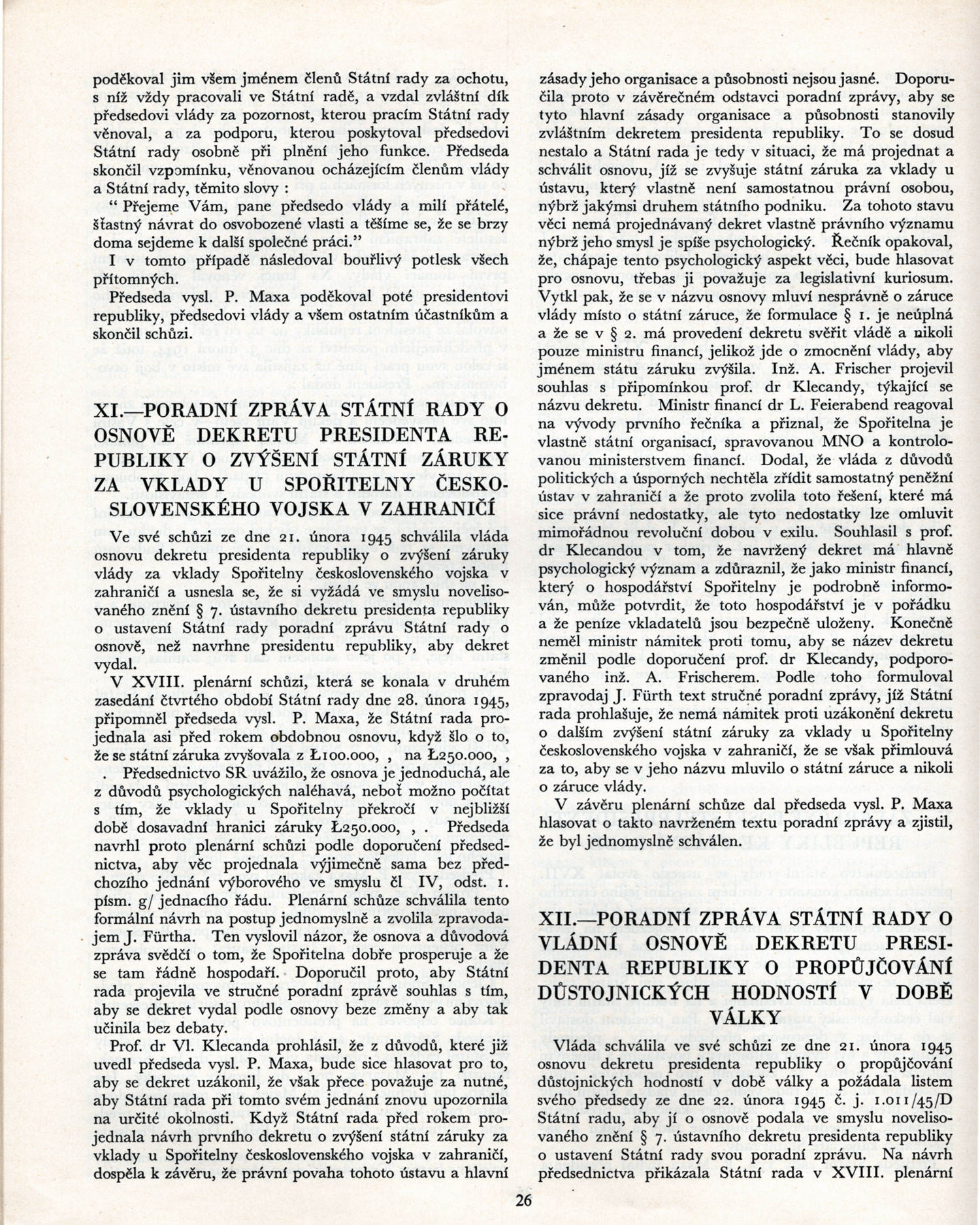 poděkoval jim všem jménem členů Státní rady za ochotu, s níž vždy pracovali ve Státní radě, a vzdal zvláštní dík předsedovi vlády za pozornost, kterou pracím Státní rady věnoval, a za podporu, kterou poskytoval předsedovi Státní rady osobně při plnění jeho funkce. Předseda skončil vzpomínku, věnovanou ocházejícím členům vlády a Státní rady, těmito slovy :

" Přejeme Vám, pane předsedo vlády a milí přátelé, šťastný návrat do osvobozené vlasti a těšíme se, že se brzy doma sejdeme k další společné práci."

I v tomto případě následoval bouřlivý potlesk všech přítomných.

Předseda vysl. P. Maxa poděkoval poté presidentovi republiky, předsedovi vlády a všem ostatním účastníkům a skončil schůzi.

XI.—PORADNÍ ZPRÁVA STÁTNÍ RADY O OSNOVĚ DEKRETU PRESIDENTA REPUBLIKY O ZVÝŠENÍ STÁTNÍ ZÁRUKY ZA VKLADY U SPOŘITELNY ČESKOSLOVENSKÉHO VOJSKA V ZAHRANIČÍ

Ve své schůzi ze dne 21. února 1945 schválila vláda osnovu dekretu presidenta republiky o zvýšení záruky vlády za vklady Spořitelny československého vojska v zahraničí a usnesla se, že si vyžádá ve smyslu novelisovaného znění § 7. ústavního dekretu presidenta republiky o ustavení Státní rady poradní zprávu Státní rady o osnově, než navrhne presidentu republiky, aby dekret vydal.

V XVIII. plenární schůzi, která se konala v druhém zasedání čtvrtého období Státní rady dne 28. února 1945, připomněl předseda vysl. P. Maxa, že Státní rada projednala asi před rokem obdobnou osnovu, když šlo o to, že se státní záruka zvyšovala z Ł100.000, , na Ł250.000, ,

Předsednictvo SR uvážilo, že osnova je jednoduchá, ale z důvodů psychologických naléhavá, neboť možno počítat s tím, že vklady u Spořitelny překročí v nejbližší době dosavadní hranici záruky Ł250.000, , . Předseda navrhl proto plenární schůzi podle doporučení předsednictva, aby věc projednala výjimečně sama bez předchozího jednání výborového ve smyslu čl IV, odst. 1. písm. g/ jednacího řádu. Plenární schůze schválila tento formální návrh na postup jednomyslně a zvolila zpravodajem J. Fürtha. Ten vyslovil názor, že osnova a důvodová zpráva svědčí o tom, že Spořitelna dobře prosperuje a že se tam řádně hospodaří. Doporučil proto, aby Státní rada projevila ve stručné poradní zprávě souhlas s tím, aby se dekret vydal podle osnovy beze změny a aby tak učinila bez debaty.

Prof. dr Vl. Klecanda prohlásil, že z důvodů, které již uvedl předseda vysl. P. Maxa, bude sice hlasovat pro to, aby se dekret uzákonil, že však přece považuje za nutné, aby Státní rada při tomto svém jednání znovu upozornila na určité okolnosti. Když Státní rada před rokem projednala návrh prvního dekretu o zvýšení státní záruky za vklady u Spořitelny československého vojska v zahraničí, dospěla k závěru, že právní povaha tohoto ústavu a hlavní zásady jeho organisace a působnosti nejsou jasné. Doporučila proto v závěrečném odstavci poradní zprávy, aby se tyto hlavní zásady organisace a působnosti stanovily zvláštním dekretem presidenta republiky. To se dosud nestalo a Státní rada je tedy v situaci, že má projednat a schválit osnovu, jíž se zvyšuje státní záruka za vklady u ústavu, který vlastně není samostatnou právní osobou, nýbrž jakýmsi druhem státního podniku. Za tohoto stavu věci nemá projednávaný dekret vlastně právního významu nýbrž jeho smysl je spíše psychologický. Řečník opakoval, že, chápaje tento psychologický aspekt věci, bude hlasovat pro osnovu, třebas ji považuje za legislativní kuriosum. Vytkl pak, že se v názvu osnovy mluví nesprávně o záruce vlády místo o státní záruce, že formulace § 1. je neúplná a že se v § 2. má provedení dekretu svěřit vládě a nikoli pouze ministru financí, jelikož jde o zmocnění vlády, aby jménem státu záruku zvýšila. Inž. A. Frischer projevil souhlas s připomínkou prof. dr Klecandy, týkající se názvu dekretu. Ministr financí dr L. Feierabend reagoval na vývody prvního řečníka a přiznal, že Spořitelna je vlastně státní organisací, spravovanou MNO a kontrolovanou ministerstvem financí. Dodal, že vláda z důvodů politických a úsporných nechtěla zřídit samostatný peněžní ústav v zahraničí a že proto zvolila toto řešení, které má sice právní nedostatky, ale tyto nedostatky lze omluvit mimořádnou revoluční dobou v exilu. Souhlasil s prof. dr Klecandou v tom, že navržený dekret má hlavně psychologický význam a zdůraznil, že jako ministr financí, který o hospodářství Spořitelny je podrobně informován, může potvrdit, že toto hospodářství je v pořádku a že peníze vkladatelů jsou bezpečně uloženy. Konečně neměl ministr námitek proti tomu, aby se název dekretu změnil podle doporučení prof. dr Klecandy, podporovaného inž. A. Frischerem. Podle toho formuloval zpravodaj J. Fürth text stručné poradní zprávy, jíž Státní rada prohlašuje, že nemá námitek proti uzákonění dekretu o dalším zvýšení státní záruky za vklady u Spořitelny československého vojska v zahraničí, že se však přimlouvá za to, aby se v jeho názvu mluvilo o státní záruce a nikoli o záruce vlády.

V závěru plenární schůze dal předseda vysl. P. Maxa hlasovat o takto navrženém textu poradní zprávy a zjistil, že byl jednomyslně schválen.

XII.—PORADNÍ ZPRÁVA STÁTNÍ RADY O VLÁDNÍ OSNOVĚ DEKRETU PRESIDENTA REPUBLIKY O PROPŮJČOVÁNÍ DŮSTOJNICKÝCH HODNOSTÍ V DOBĚ VÁLKY

Vláda schválila ve své schůzi ze dne 21. února 1945 osnovu dekretu presidenta republiky o propůjčování důstojnických hodností v době války a požádala listem svého předsedy ze dne 22. února 1945 č. j. 1.011/45/D Státní radu, aby jí o osnově podala ve smyslu novelisovaného znění § 7. ústavního dekretu presidenta republiky o ustavení Státní rady svou poradní zprávu. Na návrh předsednictva přikázala Státní rada v XVIII. plenární

26